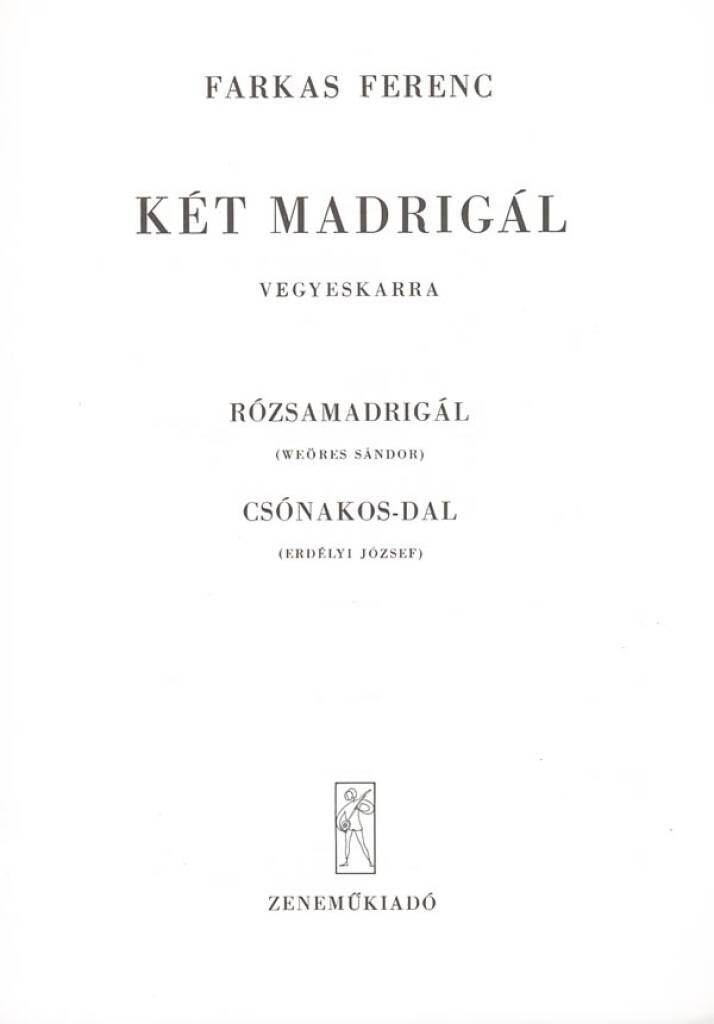 FARKAS FERENC

KÉT MADRIGÁL

VEGYESKARRA

RÓZSAMADRIGÁL

(WEÖRES SÁNDOR)

CSÓNAKOS-DAL

(ERDÉLYI JÓZSEF)

ZENEMŰKIADÓ